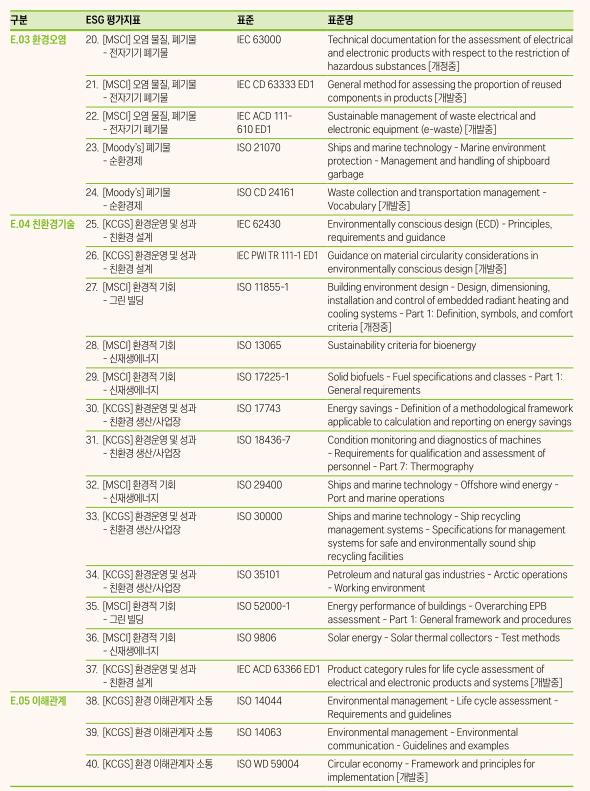 | 구분 | ESG 평가지표 | 표준 | 표준명 |
|---|---|---|---|
| E.03 환경오염 | 20. [MSCI] 오염 물질, 폐기물 - 전자기기 폐기물 | IEC 63000 | Technical documentation for the assessment of electrical and electronic products with respect to the restriction of hazardous substances [개정중] |
| | 21. [MSCI] 오염 물질, 폐기물 - 전자기기 폐기물 | IEC CD 63333 ED1 | General method for assessing the proportion of reused components in products [개발중] |
| | 22. [MSCI] 오염 물질, 폐기물 - 전자기기 폐기물 | IEC ACD 111-610 ED1 | Sustainable management of waste electrical and electronic equipment (e-waste) [개발중] |
| | 23. [Moody's] 폐기물 - 순환경제 | ISO 21070 | Ships and marine technology - Marine environment protection - Management and handling of shipboard garbage |
| | 24. [Moody's] 폐기물 - 순환경제 | ISO CD 24161 | Waste collection and transportation management - Vocabulary [개발중] |
| E.04 친환경기술 | 25. [KCGS] 환경운영 및 성과 - 친환경 설계 | IEC 62430 | Environmentally conscious design (ECD) - Principles, requirements and guidance |
| | 26. [KCGS] 환경운영 및 성과 - 친환경 설계 | IEC PWI TR 111-1 ED1 | Guidance on material circularity considerations in environmentally conscious design [개발중] |
| | 27. [MSCI] 환경적 기회 - 그린 빌딩 | ISO 11855-1 | Building environment design - Design, dimensioning, installation and control of embedded radiant heating and cooling systems - Part 1: Definition, symbols, and comfort criteria [개정중] |
| | 28. [MSCI] 환경적 기회 - 신재생에너지 | ISO 13065 | Sustainability criteria for bioenergy |
| | 29. [MSCI] 환경적 기회 - 신재생에너지 | ISO 17225-1 | Solid biofuels - Fuel specifications and classes - Part 1: General requirements |
| | 30. [KCGS] 환경운영 및 성과 - 친환경 생산/사업장 | ISO 17743 | Energy savings - Definition of a methodological framework applicable to calculation and reporting on energy savings |
| | 31. [KCGS] 환경운영 및 성과 - 친환경 생산/사업장 | ISO 18436-7 | Condition monitoring and diagnostics of machines - Requirements for qualification and assessment of personnel - Part 7: Thermography |
| | 32. [MSCI] 환경적 기회 - 신재생에너지 | ISO 29400 | Ships and marine technology - Offshore wind energy - Port and marine operations |
| | 33. [KCGS] 환경운영 및 성과 - 친환경 생산/사업장 | ISO 30000 | Ships and marine technology - Ship recycling management systems - Specifications for management systems for safe and environmentally sound ship recycling facilities |
| | 34. [KCGS] 환경운영 및 성과 - 친환경 생산/사업장 | ISO 35101 | Petroleum and natural gas industries - Arctic operations - Working environment |
| | 35. [MSCI] 환경적 기회 - 그린 빌딩 | ISO 52000-1 | Energy performance of buildings - Overarching EPB assessment - Part 1: General framework and procedures |
| | 36. [MSCI] 환경적 기회 - 신재생에너지 | ISO 9806 | Solar energy - Solar thermal collectors - Test methods |
| | 37. [KCGS] 환경운영 및 성과 - 친환경 설계 | IEC ACD 63366 ED1 | Product category rules for life cycle assessment of electrical and electronic products and systems [개발중] |
| E.05 이해관계 | 38. [KCGS] 환경 이해관계자 소통 | ISO 14044 | Environmental management - Life cycle assessment - Requirements and guidelines |
| | 39. [KCGS] 환경 이해관계자 소통 | ISO 14063 | Environmental management - Environmental communication - Guidelines and examples |
| | 40. [KCGS] 환경 이해관계자 소통 | ISO WD 59004 | Circular economy - Framework and principles for implementation [개발중] |